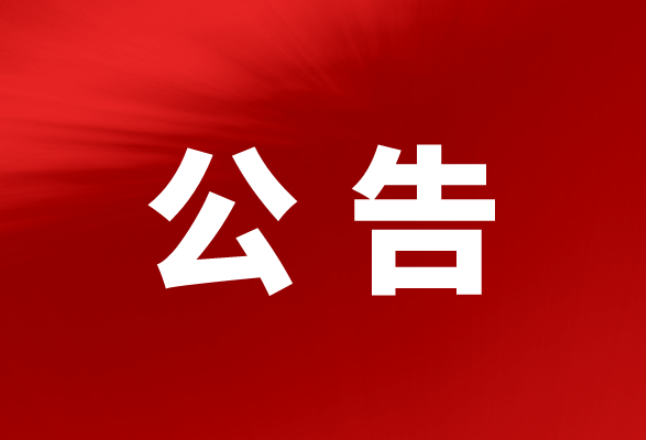 公告